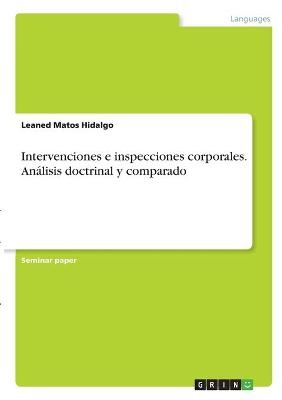 Languages

Leaned Matos Hidalgo

Intervenciones e inspecciones corporales. Análisis doctrinal y comparado

Seminar paper

GRIN